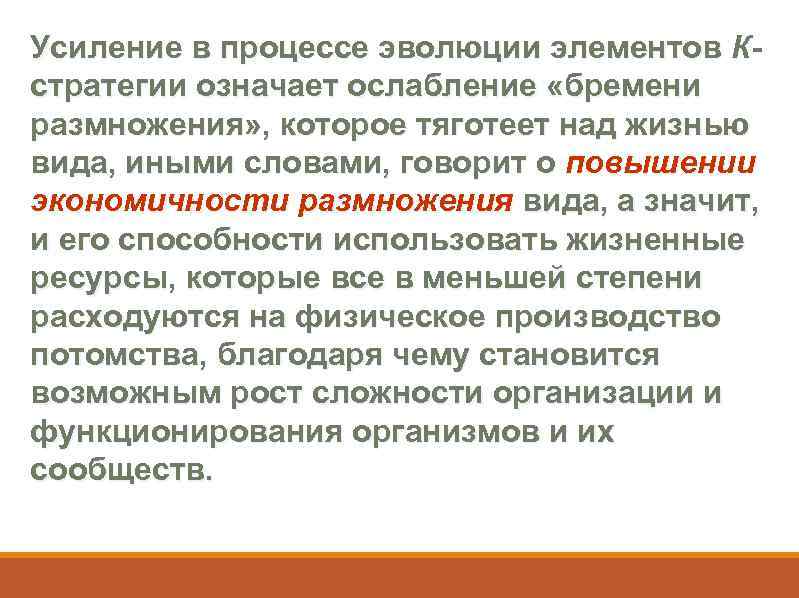 Усиление в процессе эволюции элементов К-стратегии означает ослабление «бремени размножения», которое тяготеет над жизнью вида, иными словами, говорит о повышении экономичности размножения вида, а значит, и его способности использовать жизненные ресурсы, которые все в меньшей степени расходуются на физическое производство потомства, благодаря чему становится возможным рост сложности организации и функционирования организмов и их сообществ.